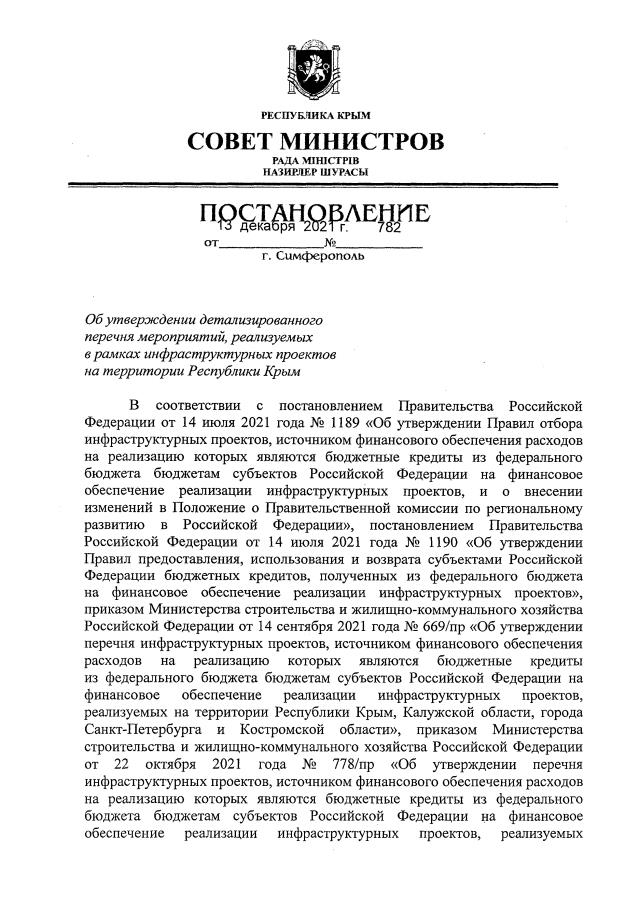 РЕСПУБЛИКА КРЫМ

СОВЕТ МИНИСТРОВ

РАДА МІНІСТРІВ
НАЗИРЛЕР ШУРАСЫ

ПОСТАНОВЛЕНИЕ

от 13 декабря 2021 г. № 782

г. Симферополь

Об утверждении детализированного перечня мероприятий, реализуемых в рамках инфраструктурных проектов на территории Республики Крым

В соответствии с постановлением Правительства Российской Федерации от 14 июля 2021 года № 1189 «Об утверждении Правил отбора инфраструктурных проектов, источником финансового обеспечения расходов на реализацию которых являются бюджетные кредиты из федерального бюджета бюджетам субъектов Российской Федерации на финансовое обеспечение реализации инфраструктурных проектов, и о внесении изменений в Положение о Правительственной комиссии по региональному развитию в Российской Федерации», постановлением Правительства Российской Федерации от 14 июля 2021 года № 1190 «Об утверждении Правил предоставления, использования и возврата субъектами Российской Федерации бюджетных кредитов, полученных из федерального бюджета на финансовое обеспечение реализации инфраструктурных проектов», приказом Министерства строительства и жилищно-коммунального хозяйства Российской Федерации от 14 сентября 2021 года № 669/пр «Об утверждении перечня инфраструктурных проектов, источником финансового обеспечения расходов на реализацию которых являются бюджетные кредиты из федерального бюджета бюджетам субъектов Российской Федерации на финансовое обеспечение реализации инфраструктурных проектов, реализуемых на территории Республики Крым, Калужской области, города Санкт-Петербурга и Костромской области», приказом Министерства строительства и жилищно-коммунального хозяйства Российской Федерации от 22 октября 2021 года № 778/пр «Об утверждении перечня инфраструктурных проектов, источником финансового обеспечения расходов на реализацию которых являются бюджетные кредиты из федерального бюджета бюджетам субъектов Российской Федерации на финансовое обеспечение реализации инфраструктурных проектов, реализуемых